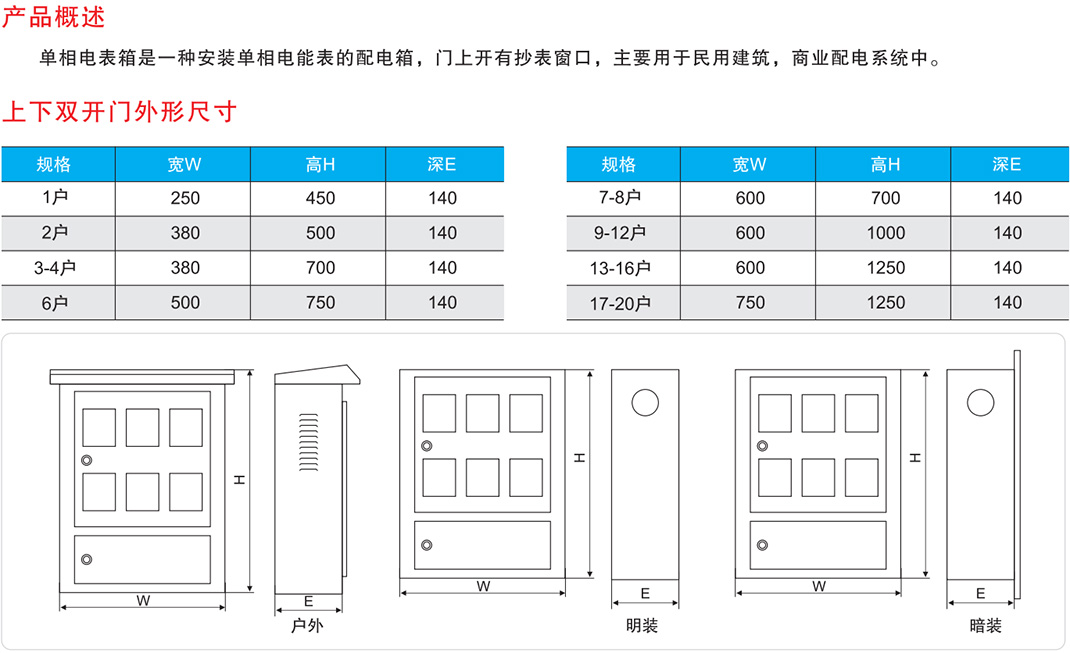 产品概述

单相电表箱是一种安装单相电能表的配电箱，门上开有抄表窗口，主要用于民用建筑，商业配电系统中。

上下双开门外形尺寸

| 规格 | 宽W | 高H | 深E |
|---|---|---|---|
| 1户 | 250 | 450 | 140 |
| 2户 | 380 | 500 | 140 |
| 3-4户 | 380 | 700 | 140 |
| 6户 | 500 | 750 | 140 |

| 规格 | 宽W | 高H | 深E |
|---|---|---|---|
| 7-8户 | 600 | 700 | 140 |
| 9-12户 | 600 | 1000 | 140 |
| 13-16户 | 600 | 1250 | 140 |
| 17-20户 | 750 | 1250 | 140 |

H
W
E
户外

H
W
E
明装

H
W
E
暗装